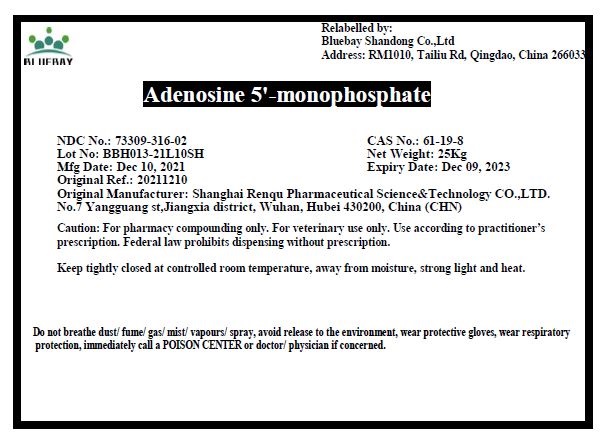 BLUEBAY

Relabelled by:
Bluebay Shandong Co.,Ltd
Address: RM1010, Tailiu Rd, Qingdao, China 266033

Adenosine 5'-monophosphate

NDC No.: 73309-316-02
Lot No: BBH013-21L10SH
Mfg Date: Dec 10, 2021
Original Ref.: 20211210

CAS No.: 61-19-8
Net Weight: 25Kg
Expiry Date: Dec 09, 2023

Original Manufacturer: Shanghai Renqu Pharmaceutical Science&Technology CO.,LTD.
No.7 Yangguang st,Jiangxia district, Wuhan, Hubei 430200, China (CHN)

Caution: For pharmacy compounding only. For veterinary use only. Use according to practitioner's prescription. Federal law prohibits dispensing without prescription.

Keep tightly closed at controlled room temperature, away from moisture, strong light and heat.

Do not breathe dust/ fume/ gas/ mist/ vapours/ spray, avoid release to the environment, wear protective gloves, wear respiratory protection, immediately call a POISON CENTER or doctor/ physician if concerned.